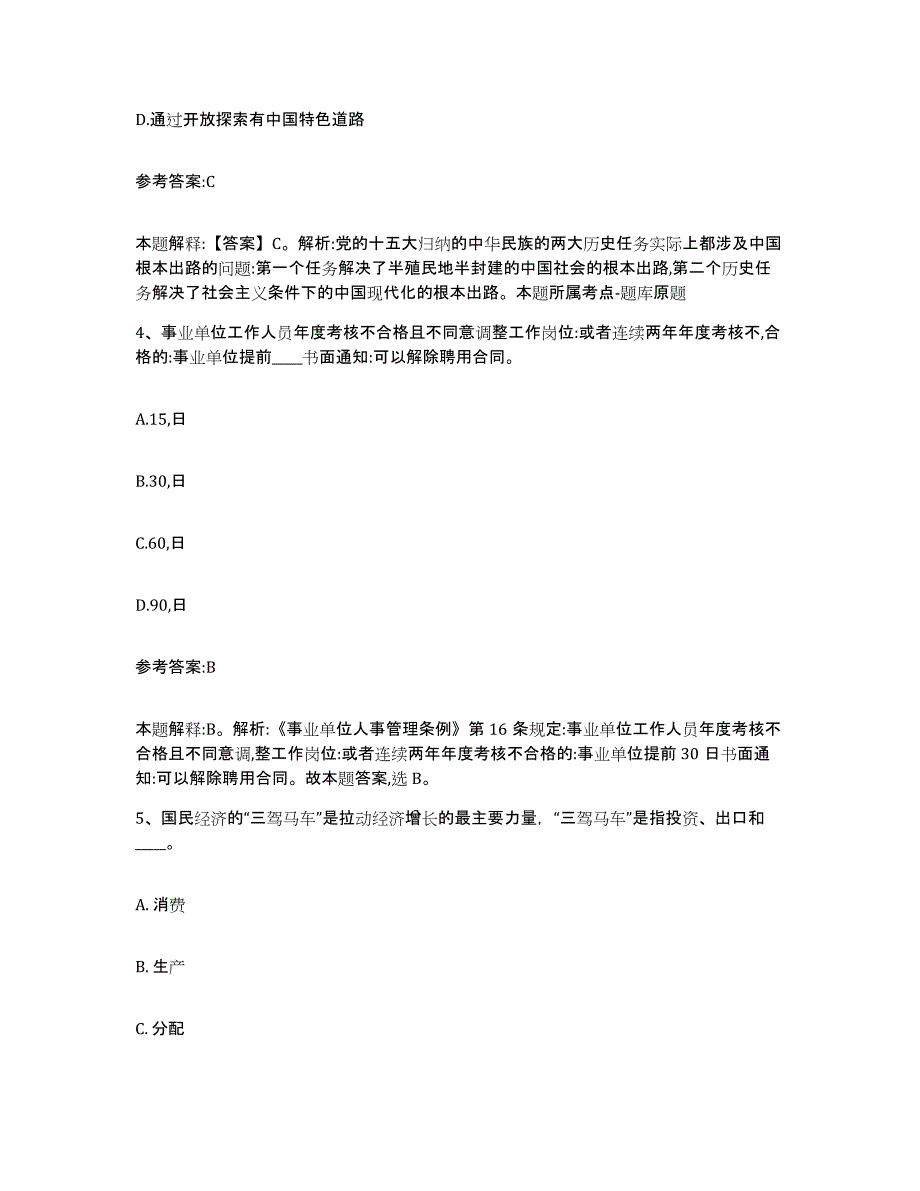 D.通过开放探索有中国特色道路

参考答案:C

本题解释:【答案】C。解析:党的十五大归纳的中华民族的两大历史任务实际上都涉及中国根本出路的问题:第一个任务解决了半殖民地半封建的中国社会的根本出路,第二个历史任务解决了社会主义条件下的中国现代化的根本出路。本题所属考点-题库原题

4、事业单位工作人员年度考核不合格且不同意调整工作岗位:或者连续两年年度考核不,合格的:事业单位提前____书面通知:可以解除聘用合同。

A.15,日

B.30,日

C.60,日

D.90,日

参考答案:B

本题解释:B。解析:《事业单位人事管理条例》第 16 条规定:事业单位工作人员年度考核不合格且不同意调,整工作岗位:或者连续两年年度考核不合格的:事业单位提前 30 日书面通知:可以解除聘用合同。故本题答案,选 B。

5、国民经济的“三驾马车”是拉动经济增长的最主要力量,“三驾马车”是指投资、出口和____。

A. 消费

B. 生产

C. 分配